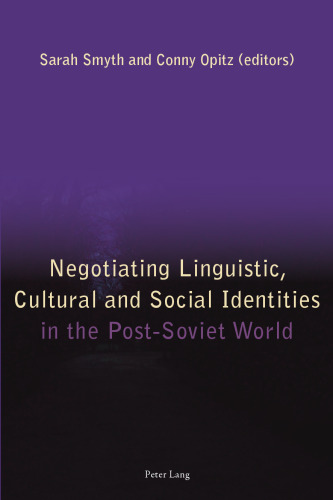 Sarah Smyth and Conny Opitz (editors)

Negotiating Linguistic, Cultural and Social Identities in the Post-Soviet World

Peter Lang